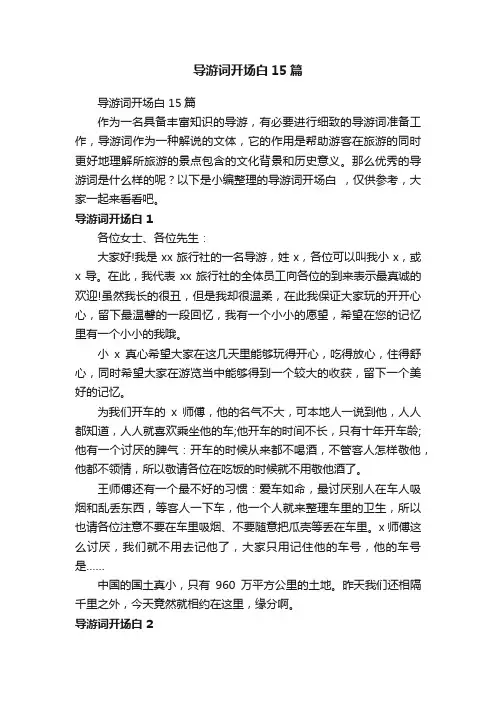 导游词开场白 15 篇

导游词开场白 15 篇

作为一名具备丰富知识的导游，有必要进行细致的导游词准备工作，导游词作为一种解说的文体，它的作用是帮助游客在旅游的同时更好地理解所旅游的景点包含的文化背景和历史意义。那么优秀的导游词是什么样的呢？以下是小编整理的导游词开场白 ，仅供参考，大家一起来看看吧。

导游词开场白 1

各位女士、各位先生：

大家好!我是 xx 旅行社的一名导游，姓 x，各位可以叫我小 x，或 x 导。在此，我代表 xx 旅行社的全体员工向各位的到来表示最真诚的欢迎!虽然我长的很丑，但是我却很温柔，在此我保证大家玩的开开心心，留下最温馨的一段回忆，我有一个小小的愿望，希望在您的记忆里有一个小小的我哦。

小 x 真心希望大家在这几天里能够玩得开心，吃得放心，住得舒心，同时希望大家在游览当中能够得到一个较大的收获，留下一个美好的记忆。

为我们开车的 x 师傅，他的名气不大，可本地人一说到他，人人都知道，人人就喜欢乘坐他的车;他开车的时间不长，只有十年开车龄;他有一个讨厌的脾气：开车的时候从来都不喝酒，不管客人怎样敬他，他都不领情，所以敬请各位在吃饭的时候就不用敬他酒了。

王师傅还有一个最不好的习惯：爱车如命，最讨厌别人在车人吸烟和乱丢东西，等客人一下车，他一个人就来整理车里的卫生，所以也请各位注意不要在车里吸烟、不要随意把瓜壳等丢在车里。x 师傅这么讨厌，我们就不用去记他了，大家只用记住他的车号，他的车号是……

中国的国土真小，只有 960 万平方公里的土地。昨天我们还相隔千里之外，今天竟然就相约在这里，缘分啊。

导游词开场白 2